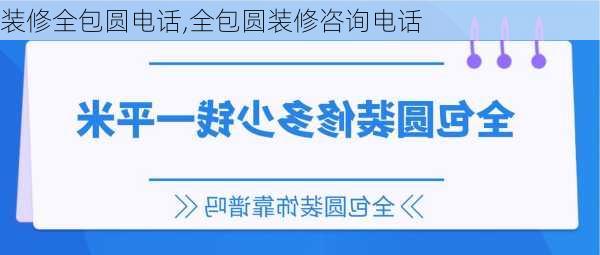 装修全包圆电话,全包圆装修咨询电话

全包圆装修多少钱一平米

《 全包圆装饰靠谱吗 》